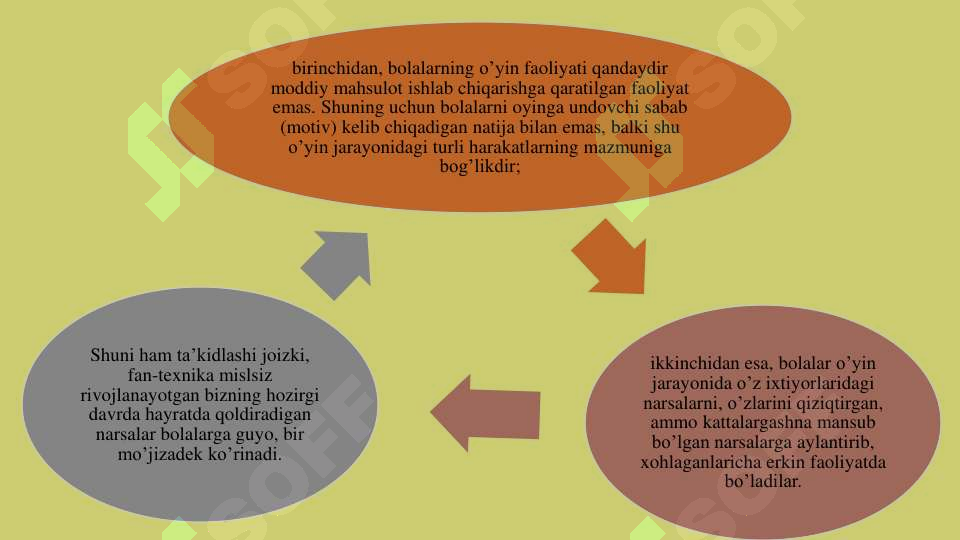 birinchidan, bolalarning o’yin faoliyati qandaydir moddiy mahsulot ishlab chiqarishga qaratilgan faoliyat emas. Shuning uchun bolalarni oyinga undovchi sabab (motiv) kelib chiqadigan natija bilan emas, balki shu o’yin jarayonidagi turli harakatlarning mazmuniga bog’likdir;

ikkinchidan esa, bolalar o’yin jarayonida o’z ixtiyorlaridagi narsalarni, o’zlarini qiziqtirgan, ammo kattalargashna mansub bo’lgan narsalarga aylantirib, xohlaganlaricha erkin faoliyatda bo’ladilar.

Shuni ham ta’kidlashi joizki, fan-texnika mislsiz rivojlanayotgan bizning hozirgi davrda hayratda qoldiradigan narsalar bolalarga guyo, bir mo’jizadek ko’rinadi.